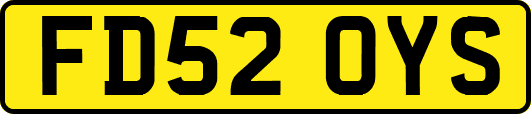 FD52 OYS